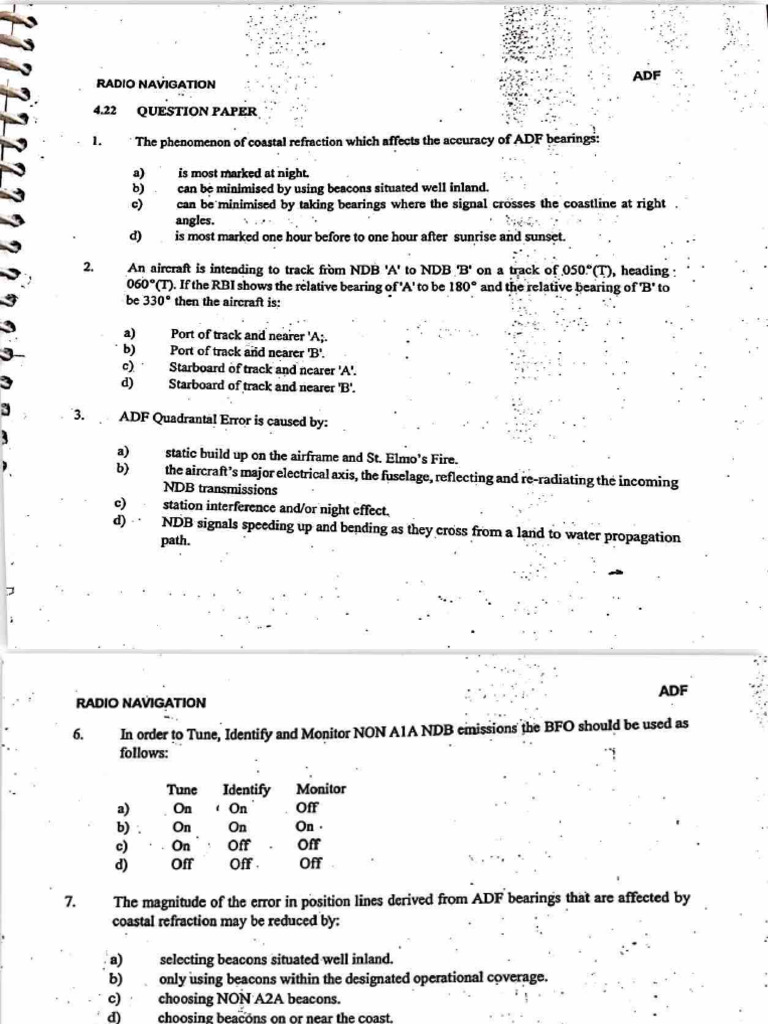 RADIO NAVIGATION

ADF

4.22 QUESTION PAPER

1. The phenomenon of coastal refraction which affects the accuracy of ADF bearings:

a) is most marked at night.
b) can be minimised by using beacons situated well inland.
c) can be minimised by taking bearings where the signal crosses the coastline at right angles.
d) is most marked one hour before to one hour after sunrise and sunset.

2. An aircraft is intending to track from NDB 'A' to NDB 'B' on a track of 050°(T), heading 060°(T). If the RBI shows the relative bearing of 'A' to be 180° and the relative bearing of 'B' to be 330° then the aircraft is:

a) Port of track and nearer 'A'.
b) Port of track and nearer 'B'.
c) Starboard of track and nearer 'A'.
d) Starboard of track and nearer 'B'.

3. ADF Quadrantal Error is caused by:

a) static build up on the airframe and St. Elmo's Fire.
b) the aircraft's major electrical axis, the fuselage, reflecting and re-radiating the incoming NDB transmissions
c) station interference and/or night effect.
d) NDB signals speeding up and bending as they cross from a land to water propagation path.

RADIO NAVIGATION

ADF

6. In order to Tune, Identify and Monitor NON A1A NDB emissions the BFO should be used as follows:

| | Tune | Identify | Monitor |
|---|---|---|---|
| a) | On | On | Off |
| b) | On | On | On |
| c) | On | Off | Off |
| d) | Off | Off | Off |

7. The magnitude of the error in position lines derived from ADF bearings that are affected by coastal refraction may be reduced by:

a) selecting beacons situated well inland.
b) only using beacons within the designated operational coverage.
c) choosing NON A2A beacons.
d) choosing beacons on or near the coast.